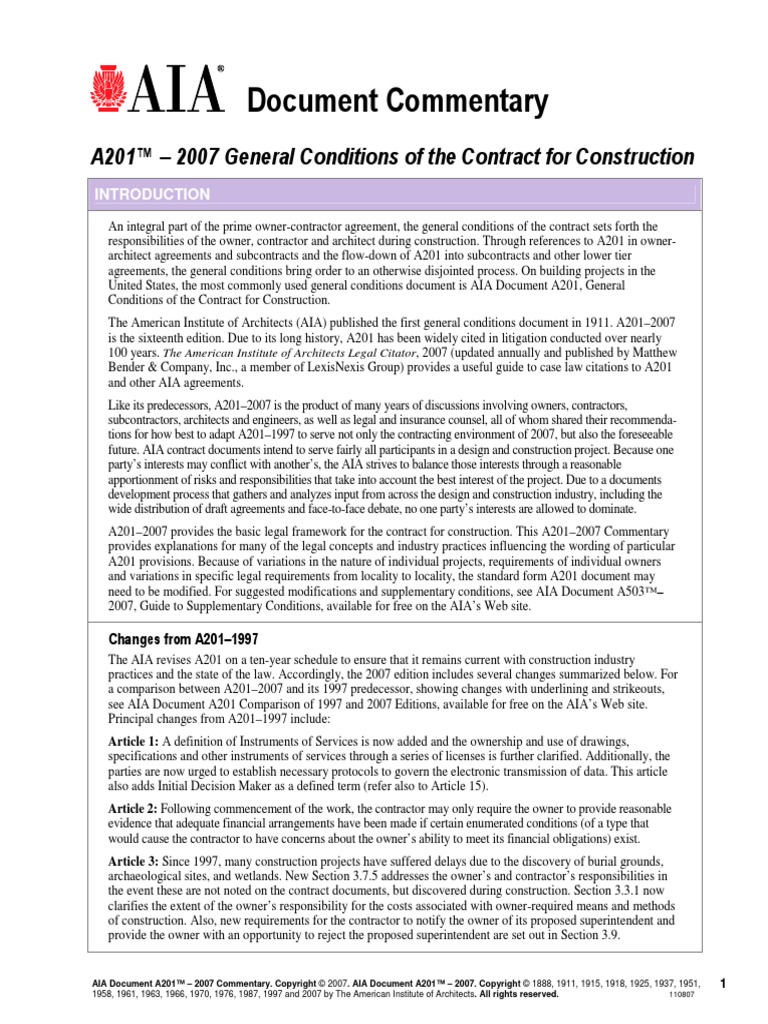 AIA® Document Commentary

A201™ – 2007 General Conditions of the Contract for Construction

INTRODUCTION

An integral part of the prime owner-contractor agreement, the general conditions of the contract sets forth the responsibilities of the owner, contractor and architect during construction. Through references to A201 in owner-architect agreements and subcontracts and the flow-down of A201 into subcontracts and other lower tier agreements, the general conditions bring order to an otherwise disjointed process. On building projects in the United States, the most commonly used general conditions document is AIA Document A201, General Conditions of the Contract for Construction.

The American Institute of Architects (AIA) published the first general conditions document in 1911. A201–2007 is the sixteenth edition. Due to its long history, A201 has been widely cited in litigation conducted over nearly 100 years. The American Institute of Architects Legal Citator, 2007 (updated annually and published by Matthew Bender & Company, Inc., a member of LexisNexis Group) provides a useful guide to case law citations to A201 and other AIA agreements.

Like its predecessors, A201–2007 is the product of many years of discussions involving owners, contractors, subcontractors, architects and engineers, as well as legal and insurance counsel, all of whom shared their recommendations for how best to adapt A201–1997 to serve not only the contracting environment of 2007, but also the foreseeable future. AIA contract documents intend to serve fairly all participants in a design and construction project. Because one party's interests may conflict with another's, the AIA strives to balance those interests through a reasonable apportionment of risks and responsibilities that take into account the best interest of the project. Due to a documents development process that gathers and analyzes input from across the design and construction industry, including the wide distribution of draft agreements and face-to-face debate, no one party's interests are allowed to dominate.

A201–2007 provides the basic legal framework for the contract for construction. This A201–2007 Commentary provides explanations for many of the legal concepts and industry practices influencing the wording of particular A201 provisions. Because of variations in the nature of individual projects, requirements of individual owners and variations in specific legal requirements from locality to locality, the standard form A201 document may need to be modified. For suggested modifications and supplementary conditions, see AIA Document A503™–2007, Guide to Supplementary Conditions, available for free on the AIA's Web site.

Changes from A201–1997

The AIA revises A201 on a ten-year schedule to ensure that it remains current with construction industry practices and the state of the law. Accordingly, the 2007 edition includes several changes summarized below. For a comparison between A201–2007 and its 1997 predecessor, showing changes with underlining and strikeouts, see AIA Document A201 Comparison of 1997 and 2007 Editions, available for free on the AIA's Web site. Principal changes from A201–1997 include:

Article 1: A definition of Instruments of Services is now added and the ownership and use of drawings, specifications and other instruments of services through a series of licenses is further clarified. Additionally, the parties are now urged to establish necessary protocols to govern the electronic transmission of data. This article also adds Initial Decision Maker as a defined term (refer also to Article 15).

Article 2: Following commencement of the work, the contractor may only require the owner to provide reasonable evidence that adequate financial arrangements have been made if certain enumerated conditions (of a type that would cause the contractor to have concerns about the owner's ability to meet its financial obligations) exist.

Article 3: Since 1997, many construction projects have suffered delays due to the discovery of burial grounds, archaeological sites, and wetlands. New Section 3.7.5 addresses the owner's and contractor's responsibilities in the event these are not noted on the contract documents, but discovered during construction. Section 3.3.1 now clarifies the extent of the owner's responsibility for the costs associated with owner-required means and methods of construction. Also, new requirements for the contractor to notify the owner of its proposed superintendent and provide the owner with an opportunity to reject the proposed superintendent are set out in Section 3.9.

AIA Document A201™ – 2007 Commentary. Copyright © 2007. AIA Document A201™ – 2007. Copyright © 1888, 1911, 1915, 1918, 1925, 1937, 1951, 1958, 1961, 1963, 1966, 1970, 1976, 1987, 1997 and 2007 by The American Institute of Architects. All rights reserved. 110807

1